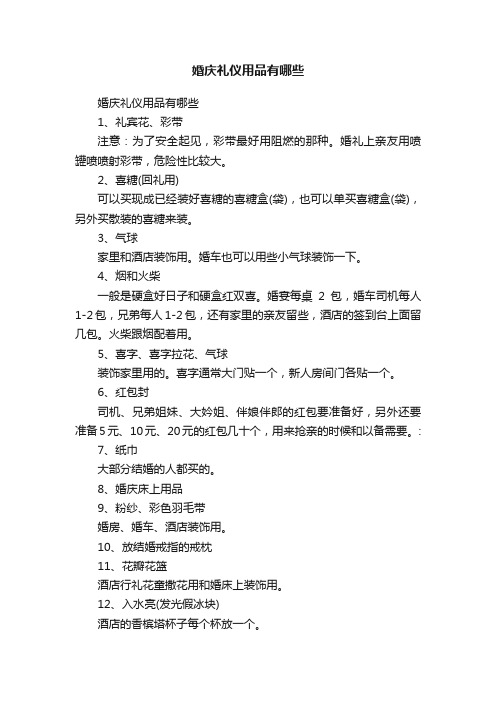 婚庆礼仪用品有哪些

婚庆礼仪用品有哪些

1、礼宾花、彩带

注意：为了安全起见，彩带最好用阻燃的那种。婚礼上亲友用喷罐喷喷射彩带，危险性比较大。

2、喜糖(回礼用)

可以买现成已经装好喜糖的喜糖盒(袋)，也可以单买喜糖盒(袋)，另外买散装的喜糖来装。

3、气球

家里和酒店装饰用。婚车也可以用些小气球装饰一下。

4、烟和火柴

一般是硬盒好日子和硬盒红双喜。婚宴每桌 2 包，婚车司机每人1-2包，兄弟每人1-2包，还有家里的亲友留些，酒店的签到台上面留几包。火柴跟烟配着用。

5、喜字、喜字拉花、气球

装饰家里用的。喜字通常大门贴一个，新人房间门各贴一个。

6、红包封

司机、兄弟姐妹、大妗姐、伴娘伴郎的红包要准备好，另外还要准备5元、10元、20元的红包几十个，用来抢亲的时候和以备需要。:

7、纸巾

大部分结婚的人都买的。

8、婚庆床上用品

9、粉纱、彩色羽毛带

婚房、婚车、酒店装饰用。

10、放结婚戒指的戒枕

11、花瓣花篮

酒店行礼花童撒花用和婚床上装饰用。

12、入水亮(发光假冰块)

酒店的香槟塔杯子每个杯放一个。